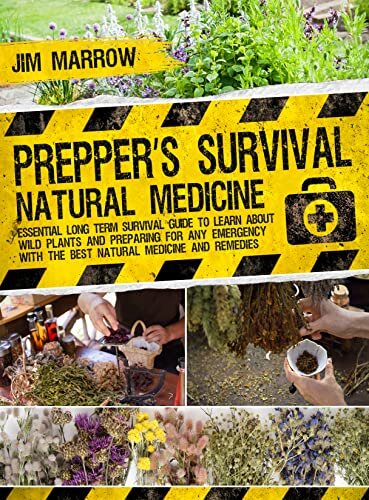 JIM MARROW

PREPPER'S SURVIVAL NATURAL MEDICINE

ESSENTIAL LONG TERM SURVIVAL GUIDE TO LEARN ABOUT WILD PLANTS AND PREPARING FOR ANY EMERGENCY WITH THE BEST NATURAL MEDICINE AND REMEDIES